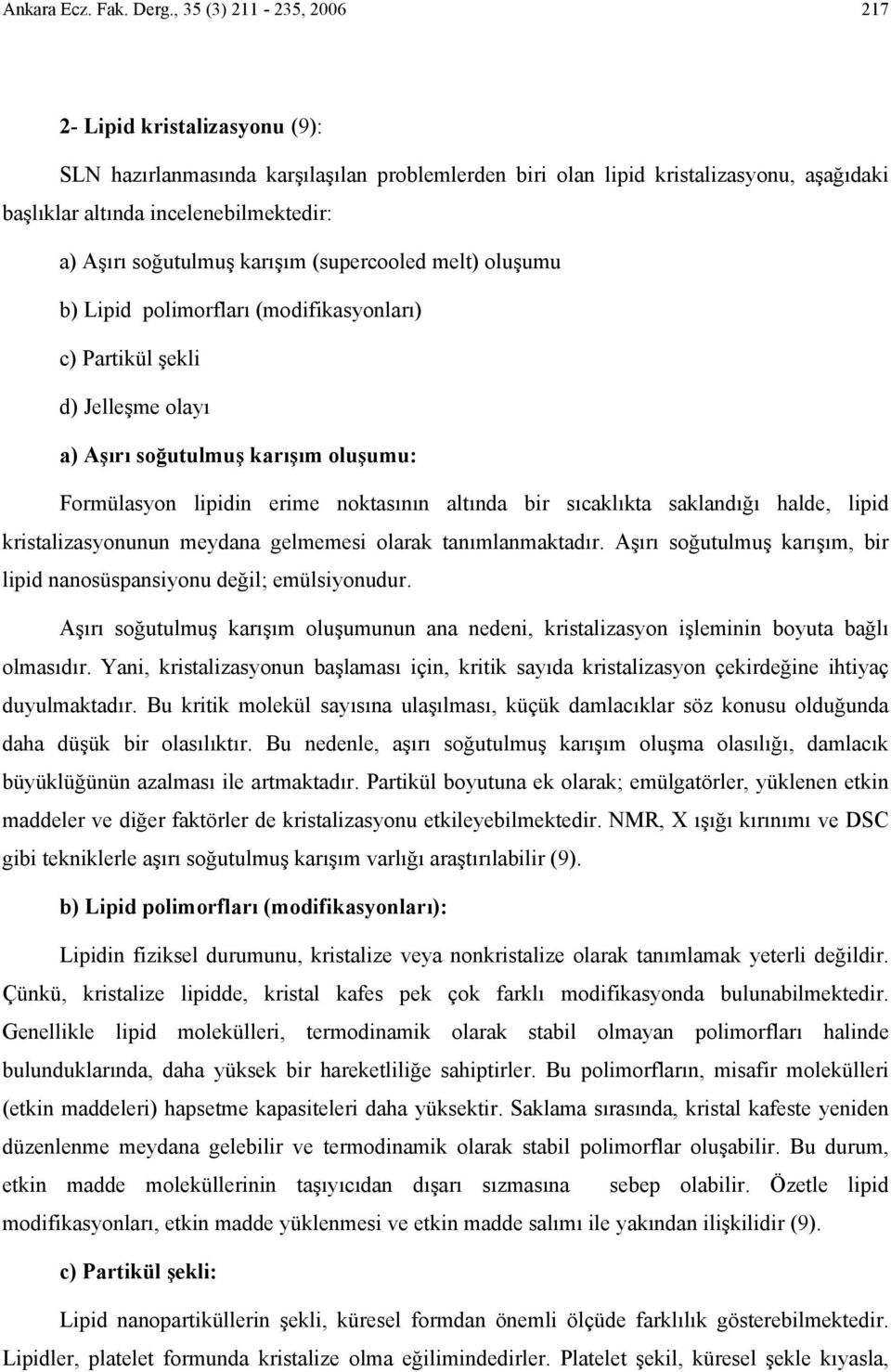 Ankara Ecz. Fak. Derg., 35 (3) 211 - 235, 2006

217

2- Lipid kristalizasyonu (9):

SLN hazırlanmasında karşılaşılan problemlerden biri olan lipid kristalizasyonu, aşağıdaki başlıklar altında incelenebilmektedir:

a) Aşırı soğutulmuş karışım (supercooled melt) oluşumu

b) Lipid polimorfları (modifikasyonları)

c) Partikül şekli

d) Jelleşme olayı

a) Aşırı soğutulmuş karışım oluşumu:

Formülasyon lipidin erime noktasının altında bir sıcaklıkta saklandığı halde, lipid kristalizasyonunun meydana gelmemesi olarak tanımlanmaktadır. Aşırı soğutulmuş karışım, bir lipid nanosüspansiyonu değil; emülsiyonudur.

Aşırı soğutulmuş karışım oluşumunun ana nedeni, kristalizasyon işleminin boyuta bağlı olmasıdır. Yani, kristalizasyonun başlaması için, kritik sayıda kristalizasyon çekirdeğine ihtiyaç duyulmaktadır. Bu kritik molekül sayısına ulaşılması, küçük damlacıklar söz konusu olduğunda daha düşük bir olasılıktır. Bu nedenle, aşırı soğutulmuş karışım oluşma olasılığı, damlacık büyüklüğünün azalması ile artmaktadır. Partikül boyutuna ek olarak; emülgatörler, yüklenen etkin maddeler ve diğer faktörler de kristalizasyonu etkileyebilmektedir. NMR, X ışığı kırınımı ve DSC gibi tekniklerle aşırı soğutulmuş karışım varlığı araştırılabilir (9).

b) Lipid polimorfları (modifikasyonları):

Lipidin fiziksel durumunu, kristalize veya nonkristalize olarak tanımlamak yeterli değildir. Çünkü, kristalize lipidde, kristal kafes pek çok farklı modifikasyonda bulunabilmektedir. Genellikle lipid molekülleri, termodinamik olarak stabil olmayan polimorfları halinde bulunduklarında, daha yüksek bir hareketliliğe sahiptirler. Bu polimorfların, misafir molekülleri (etkin maddeleri) hapsetme kapasiteleri daha yüksektir. Saklama sırasında, kristal kafeste yeniden düzenlenme meydana gelebilir ve termodinamik olarak stabil polimorflar oluşabilir. Bu durum, etkin madde moleküllerinin taşıyıcıdan dışarı sızmasına sebep olabilir. Özetle lipid modifikasyonları, etkin madde yüklenmesi ve etkin madde salımı ile yakından ilişkilidir (9).

c) Partikül şekli:

Lipid nanopartiküllerin şekli, küresel formdan önemli ölçüde farklılık gösterebilmektedir. Lipidler, platelet formunda kristalize olma eğilimindedirler. Platelet şekil, küresel şekle kıyasla,